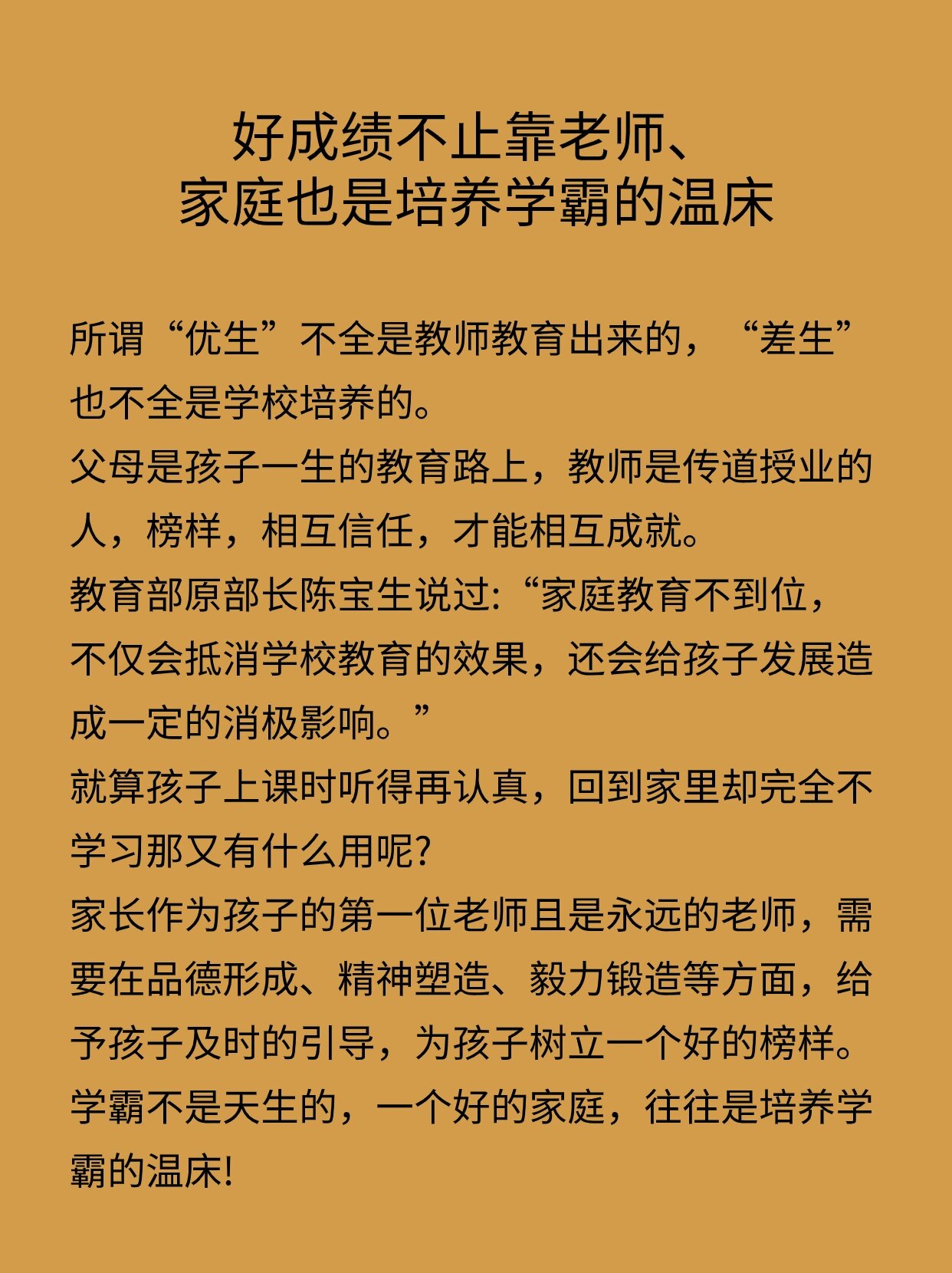 好成绩不止靠老师、
家庭也是培养学霸的温床

所谓“优生”不全是教师教育出来的，“差生”也不全是学校培养的。
父母是孩子一生的教育路上，教师是传道授业的人，榜样，相互信任，才能相互成就。
教育部原部长陈宝生说过:“家庭教育不到位，不仅会抵消学校教育的效果，还会给孩子发展造成一定的消极影响。”
就算孩子上课时听得再认真，回到家里却完全不学习那又有什么用呢?
家长作为孩子的第一位老师且是永远的老师，需要在品德形成、精神塑造、毅力锻造等方面，给予孩子及时的引导，为孩子树立一个好的榜样。
学霸不是天生的，一个好的家庭，往往是培养学霸的温床!